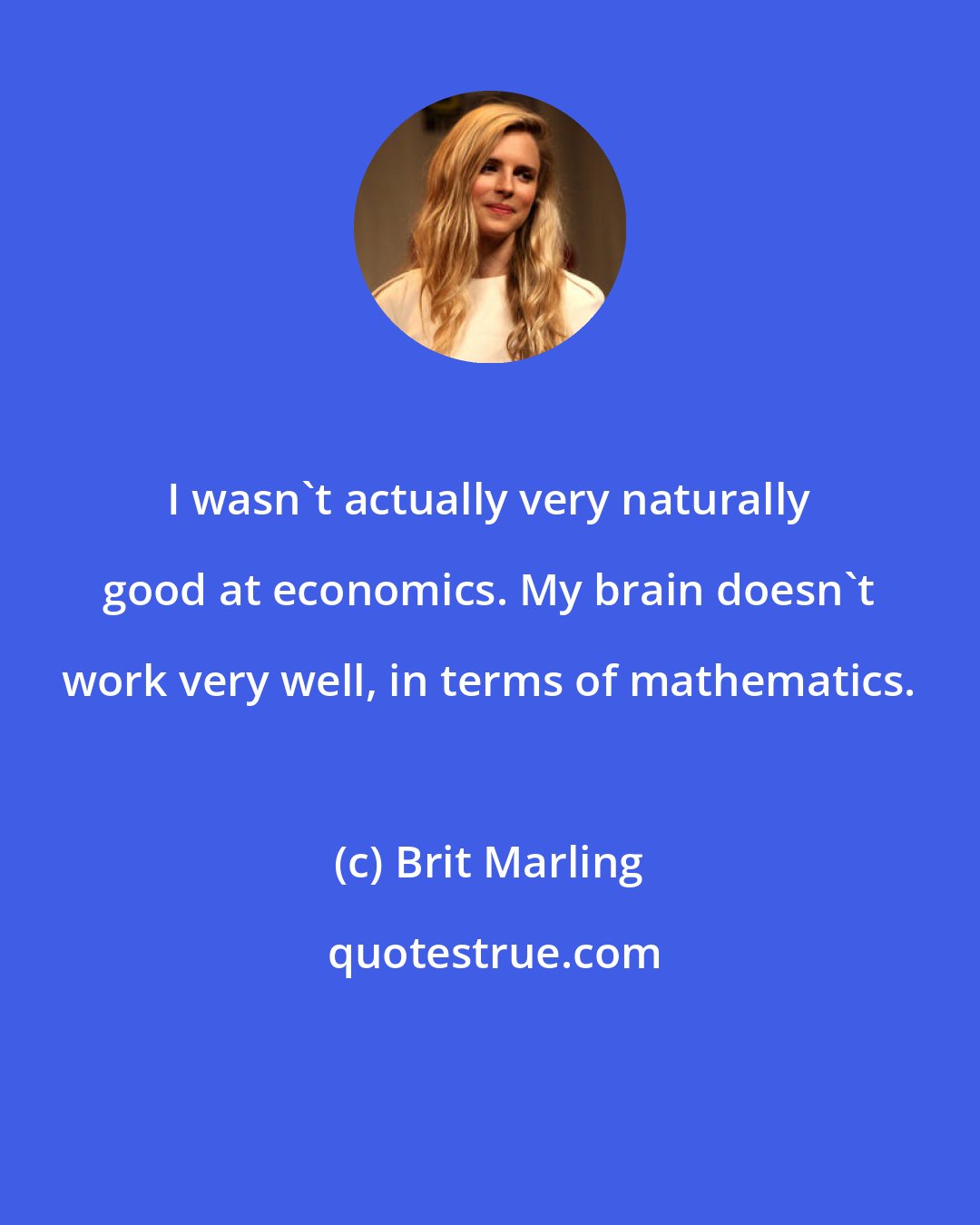 I wasn`t actually very naturally good at economics. My brain doesn`t work very well, in terms of mathematics.

(c) Brit Marling

quotestrue.com